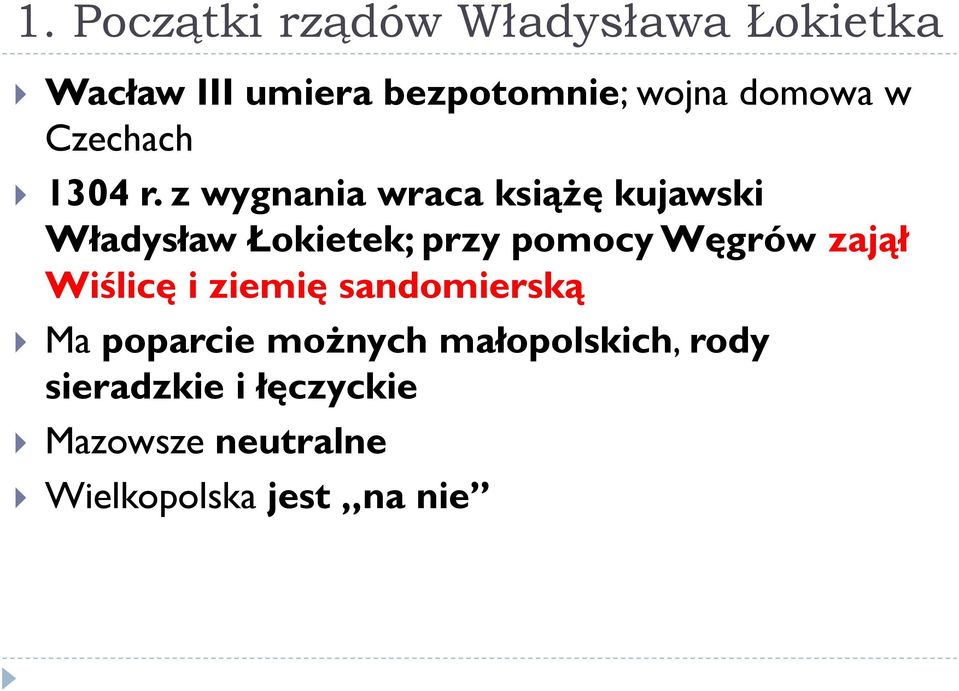 1. Początki rządów Władysława Łokietka

Wacław III umiera bezpotomnie; wojna domowa w Czechach

1304 r. z wygnania wraca książę kujawski Władysław Łokietek; przy pomocy Węgrów zajął Wiślicę i ziemię sandomierską

Ma poparcie możnych małopolskich, rody sieradzkie i łęczyckie

Mazowsze neutralne

Wielkopolska jest „na nie”